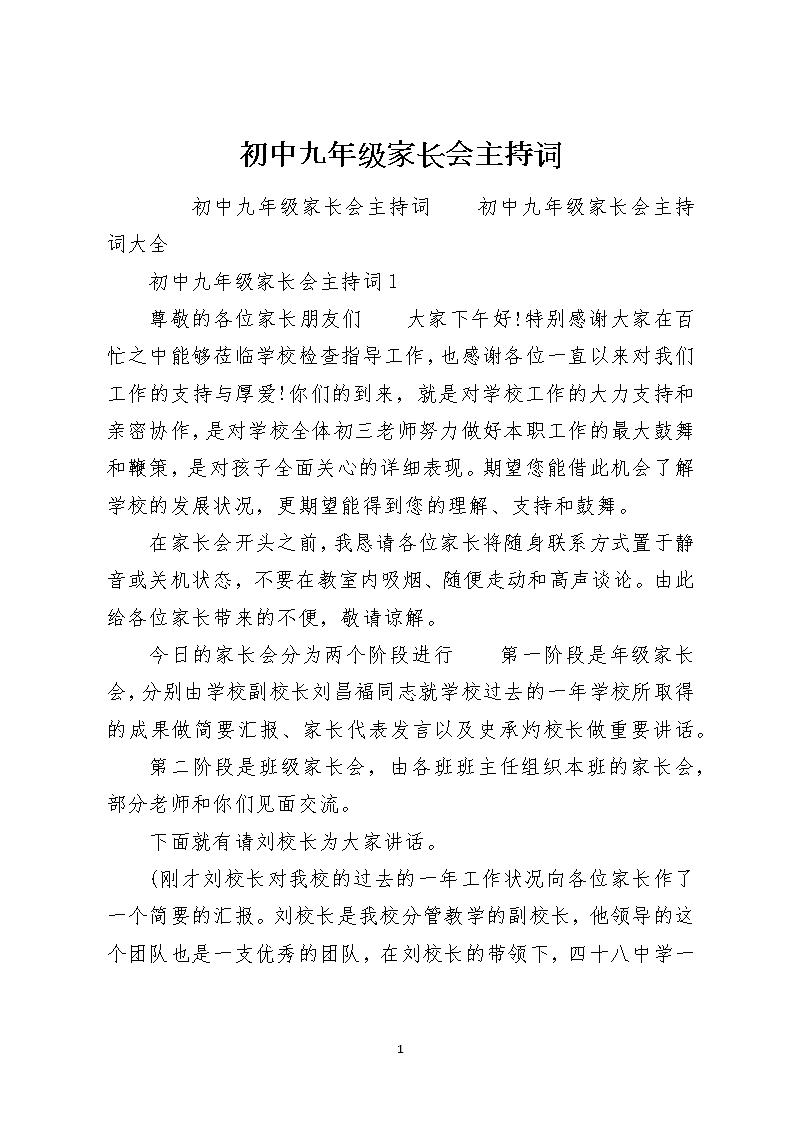 初中九年级家长会主持词

初中九年级家长会主持词　　初中九年级家长会主持词大全

初中九年级家长会主持词1

尊敬的各位家长朋友们　　大家下午好!特别感谢大家在百忙之中能够莅临学校检查指导工作，也感谢各位一直以来对我们工作的支持与厚爱!你们的到来，就是对学校工作的大力支持和亲密协作，是对学校全体初三老师努力做好本职工作的最大鼓舞和鞭策，是对孩子全面关心的详细表现。期望您能借此机会了解学校的发展状况，更期望能得到您的理解、支持和鼓舞。

在家长会开头之前，我恳请各位家长将随身联系方式置于静音或关机状态，不要在教室内吸烟、随便走动和高声谈论。由此给各位家长带来的不便，敬请谅解。

今日的家长会分为两个阶段进行　　第一阶段是年级家长会，分别由学校副校长刘昌福同志就学校过去的一年学校所取得的成果做简要汇报、家长代表发言以及史承灼校长做重要讲话。

第二阶段是班级家长会，由各班班主任组织本班的家长会，部分老师和你们见面交流。

下面就有请刘校长为大家讲话。

(刚才刘校长对我校的过去的一年工作状况向各位家长作了一个简要的汇报。刘校长是我校分管教学的副校长，他领导的这个团队也是一支优秀的团队，在刘校长的带领下，四十八中学一

1